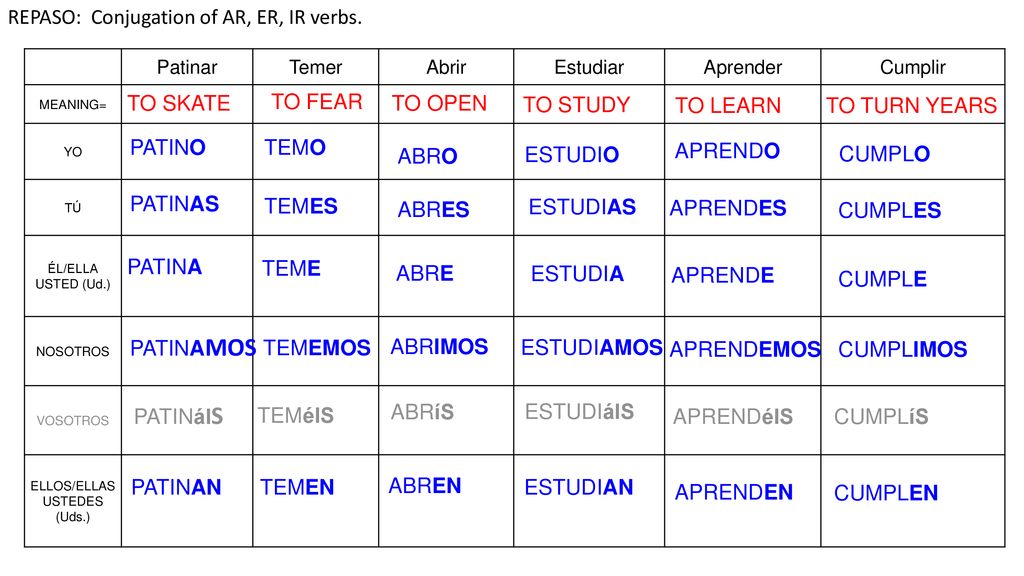 REPASO: Conjugation of AR, ER, IR verbs.

| | Patinar | Temer | Abrir | Estudiar | Aprender | Cumplir |
|---|---|---|---|---|---|---|
| MEANING= | TO SKATE | TO FEAR | TO OPEN | TO STUDY | TO LEARN | TO TURN YEARS |
| YO | PATINO | TEMO | ABRO | ESTUDIO | APRENDO | CUMPLO |
| TÚ | PATINAS | TEMES | ABRES | ESTUDIAS | APRENDES | CUMPLES |
| ÉL/ELLA USTED (Ud.) | PATINA | TEME | ABRE | ESTUDIA | APRENDE | CUMPLE |
| NOSOTROS | PATINAMOS | TEMEMOS | ABRIMOS | ESTUDIAMOS | APRENDEMOS | CUMPLIMOS |
| VOSOTROS | PATINáIS | TEMéIS | ABRíS | ESTUDIáIS | APRENDéIS | CUMPLíS |
| ELLOS/ELLAS USTEDES (Uds.) | PATINAN | TEMEN | ABREN | ESTUDIAN | APRENDEN | CUMPLEN |